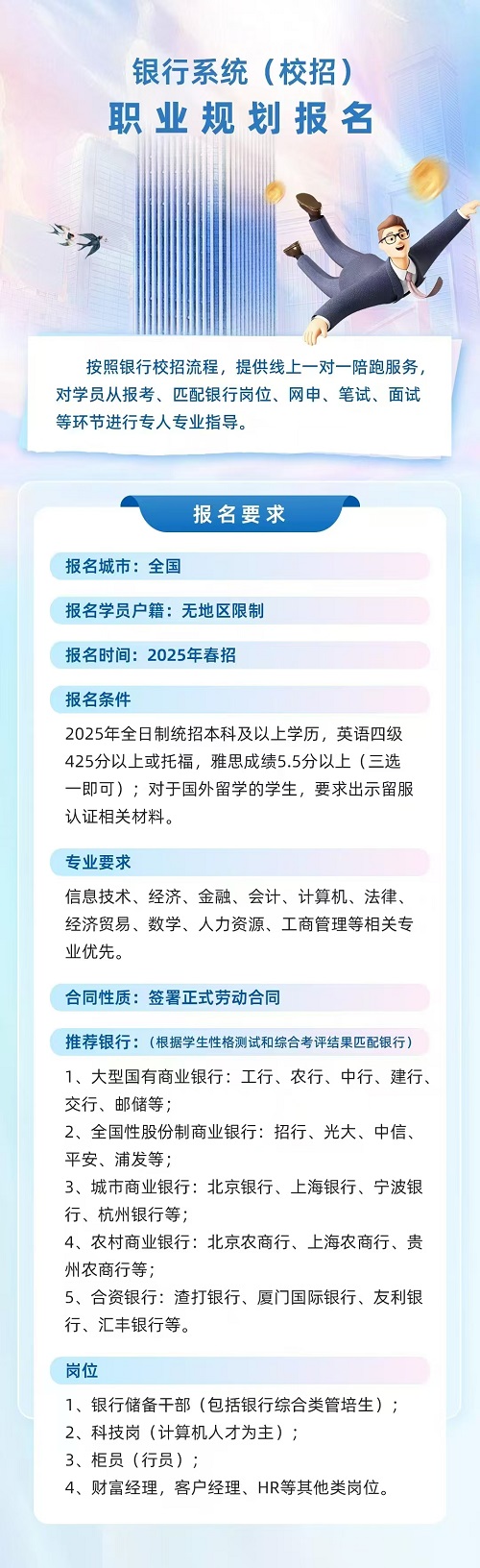 银行系统（校招）
职业规划报名

按照银行校招流程，提供线上一对一陪跑服务，对学员从报考、匹配银行岗位、网申、笔试、面试等环节进行专人专业指导。

报名要求

报名城市：全国

报名学员户籍：无地区限制

报名时间：2025年春招

报名条件

2025年全日制统招本科及以上学历，英语四级425分以上或托福，雅思成绩5.5分以上（三选一即可）；对于国外留学的学生，要求出示留服认证相关材料。

专业要求

信息技术、经济、金融、会计、计算机、法律、经济贸易、数学、人力资源、工商管理等相关专业优先。

合同性质：签署正式劳动合同

推荐银行：（根据学生性格测试和综合考评结果匹配银行）

1、大型国有商业银行：工行、农行、中行、建行、交行、邮储等；
2、全国性股份制商业银行：招行、光大、中信、平安、浦发等；
3、城市商业银行：北京银行、上海银行、宁波银行、杭州银行等；
4、农村商业银行：北京农商行、上海农商行、贵州农商行等；
5、合资银行：渣打银行、厦门国际银行、友利银行、汇丰银行等。

岗位

1、银行储备干部（包括银行综合类管培生）；
2、科技岗（计算机人才为主）；
3、柜员（行员）；
4、财富经理，客户经理、HR等其他类岗位。